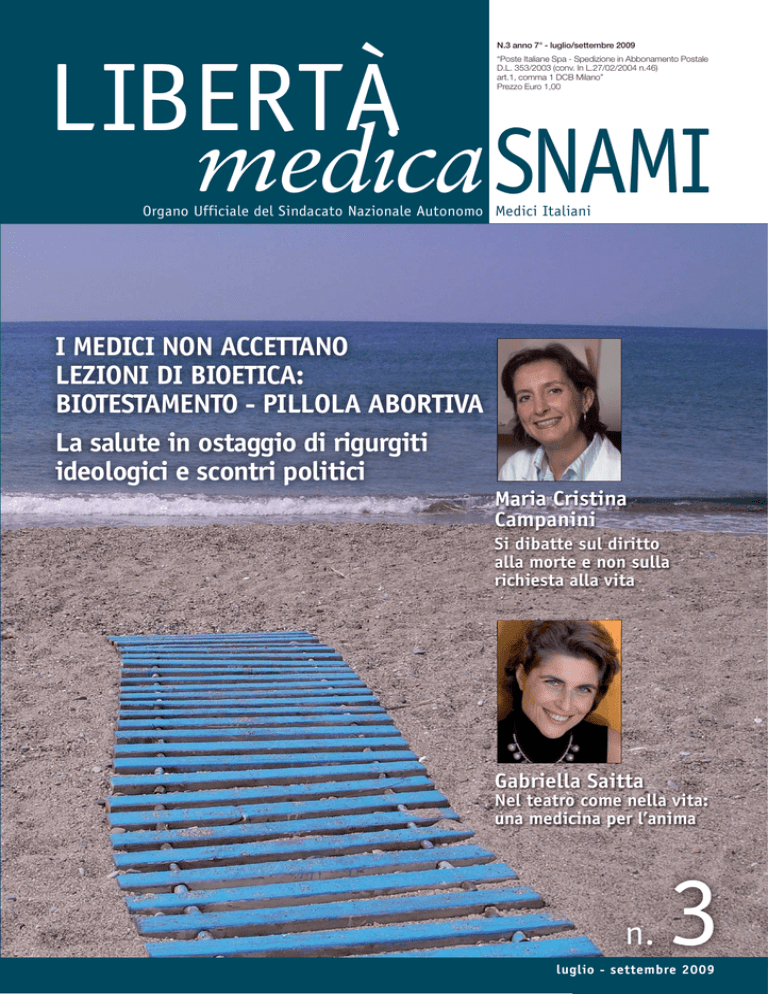 LIBERTÀ medica SNAMI

N.3 anno 7° - luglio/settembre 2009

"Poste Italiane Spa - Spedizione in Abbonamento Postale D.L. 353/2003 (conv. In L.27/02/2004 n.46) art.1, comma 1 DCB Milano"
Prezzo Euro 1,00

Organo Ufficiale del Sindacato Nazionale Autonomo Medici Italiani

I MEDICI NON ACCETTANO LEZIONI DI BIOETICA: BIOTESTAMENTO - PILLOLA ABORTIVA

La salute in ostaggio di rigurgiti ideologici e scontri politici

Maria Cristina Campanini
Si dibatte sul diritto alla morte e non sulla richiesta alla vita

Gabriella Saitta
Nel teatro come nella vita: una medicina per l'anima

n. 3

luglio - settembre 2009